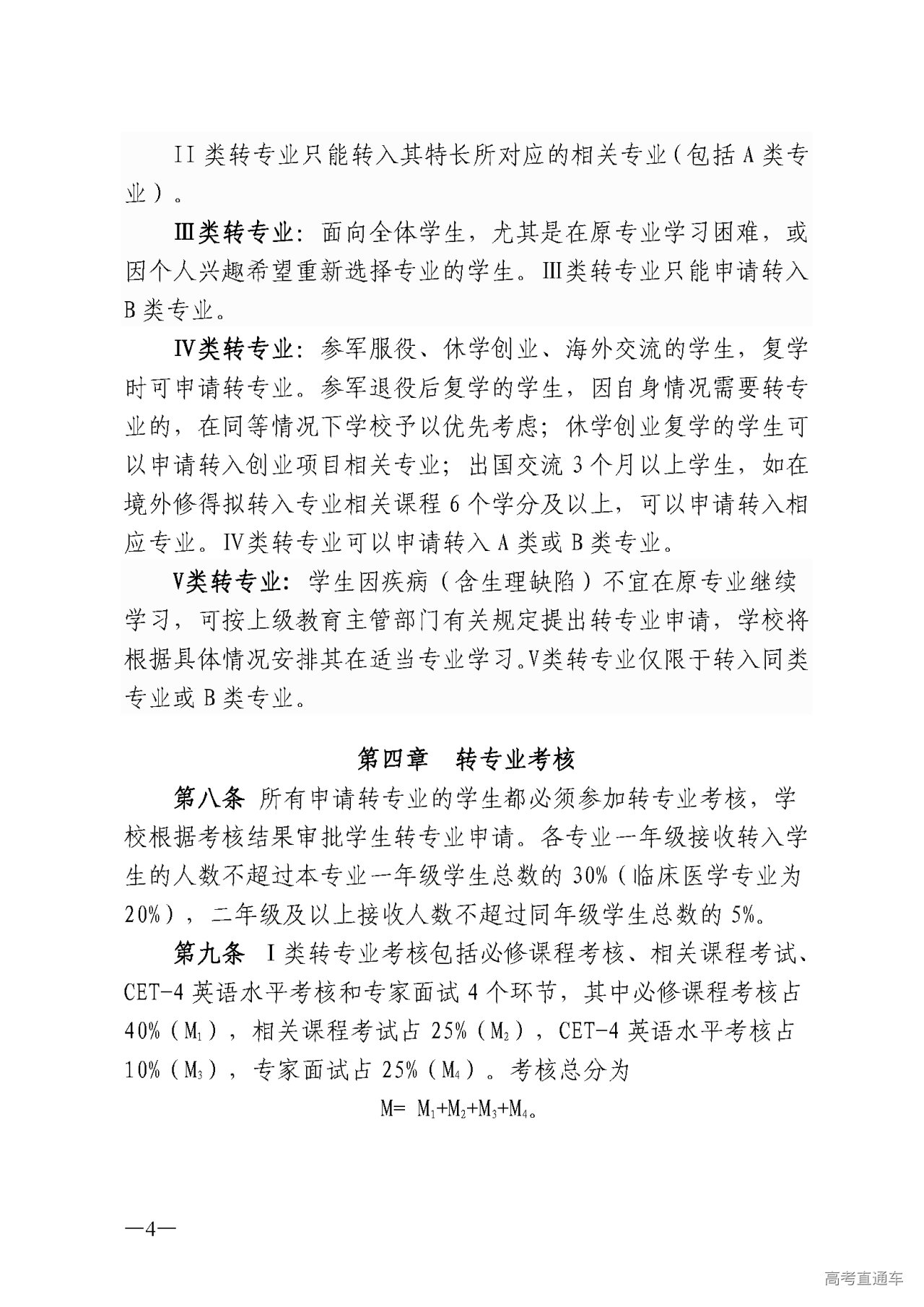 II 类转专业只能转入其特长所对应的相关专业（包括 A 类专业）。

Ⅲ类转专业：面向全体学生，尤其是在原专业学习困难，或因个人兴趣希望重新选择专业的学生。Ⅲ类转专业只能申请转入 B 类专业。

Ⅳ类转专业：参军服役、休学创业、海外交流的学生，复学时可申请转专业。参军退役后复学的学生，因自身情况需要转专业的，在同等情况下学校予以优先考虑；休学创业复学的学生可以申请转入创业项目相关专业；出国交流 3 个月以上学生，如在境外修得拟转入专业相关课程 6 个学分及以上，可以申请转入相应专业。Ⅳ类转专业可以申请转入 A 类或 B 类专业。

Ⅴ类转专业：学生因疾病（含生理缺陷）不宜在原专业继续学习，可按上级教育主管部门有关规定提出转专业申请，学校将根据具体情况安排其在适当专业学习。Ⅴ类转专业仅限于转入同类专业或 B 类专业。

第四章　转专业考核

第八条 所有申请转专业的学生都必须参加转专业考核，学校根据考核结果审批学生转专业申请。各专业一年级接收转入学生的人数不超过本专业一年级学生总数的 30%（临床医学专业为 20%），二年级及以上接收人数不超过同年级学生总数的 5%。

第九条 I 类转专业考核包括必修课程考核、相关课程考试、CET-4 英语水平考核和专家面试 4 个环节，其中必修课程考核占 40%（$M_1$），相关课程考试占 25%（$M_2$），CET-4 英语水平考核占 10%（$M_3$），专家面试占 25%（$M_4$）。考核总分为

$M= M_1+M_2+M_3+M_4$。

—4—

高考直通车